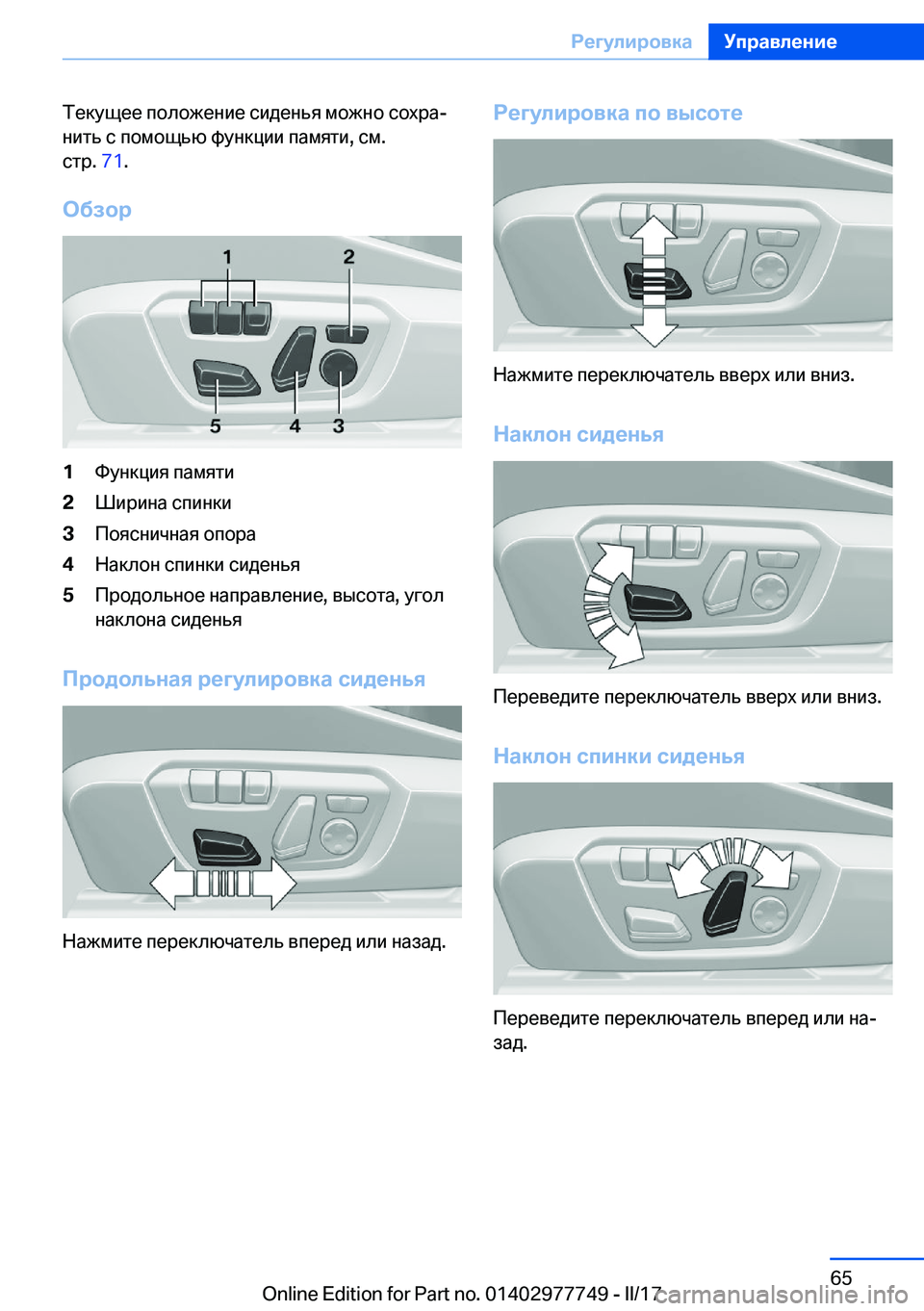 Регулировка Управление

Текущее положение сиденья можно сохранить с помощью функции памяти, см. стр. 71.

Обзор

1 2
5 4 3

1 Функция памяти
2 Ширина спинки
3 Поясничная опора
4 Наклон спинки сиденья
5 Продольное направление, высота, угол наклона сиденья

Продольная регулировка сиденья

Нажмите переключатель вперед или назад.

Регулировка по высоте

Нажмите переключатель вверх или вниз.

Наклон сиденья

Переведите переключатель вверх или вниз.

Наклон спинки сиденья

Переведите переключатель вперед или назад.

65

Online Edition for Part no. 01402977749 - II/17 carmanualsonline.info